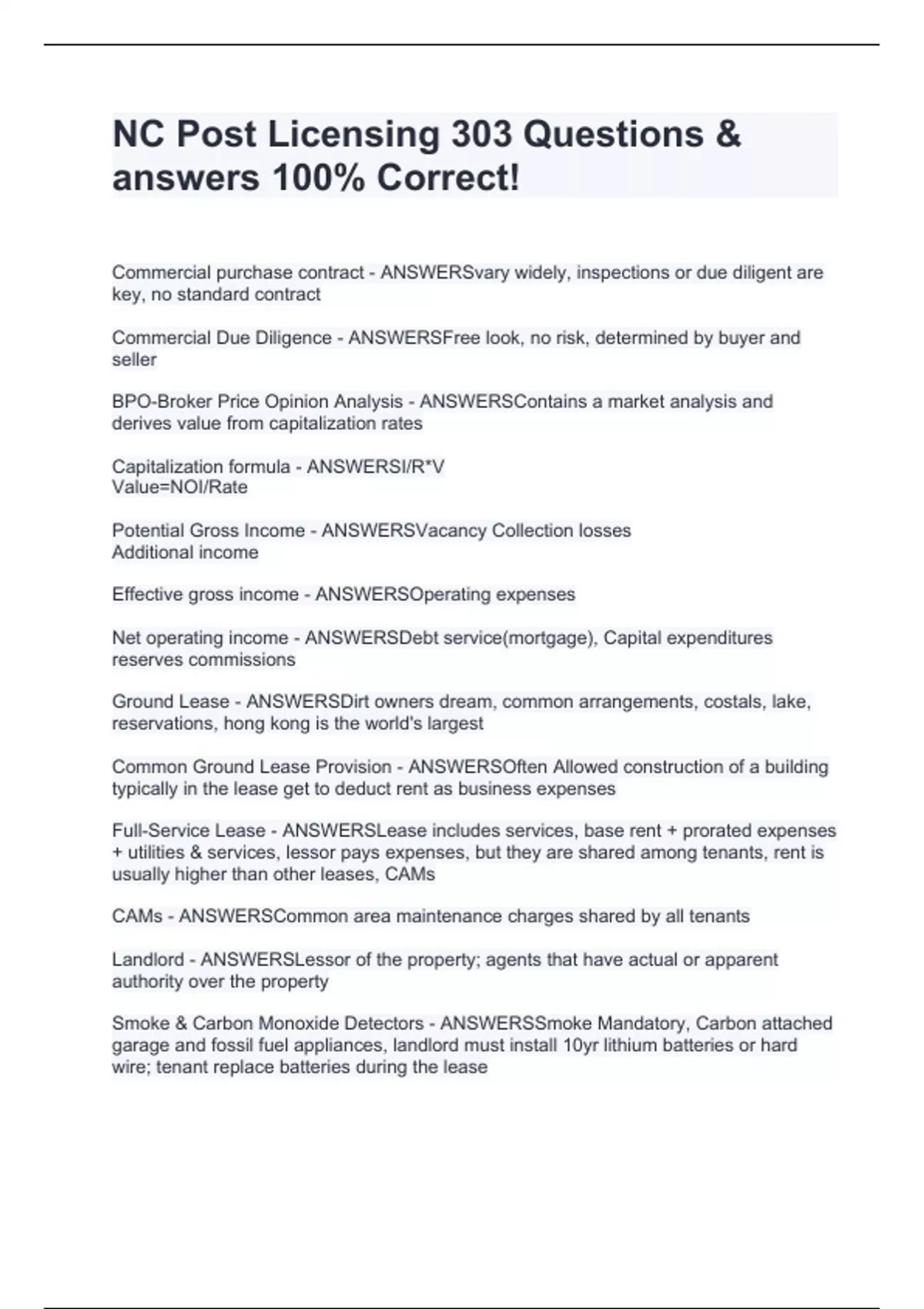 NC Post Licensing 303 Questions & answers 100% Correct!

Commercial purchase contract - ANSWERSvary widely, inspections or due diligent are key, no standard contract

Commercial Due Diligence - ANSWERSFree look, no risk, determined by buyer and seller

BPO-Broker Price Opinion Analysis - ANSWERSContains a market analysis and derives value from capitalization rates

Capitalization formula - ANSWERSI/R*V
Value=NOI/Rate

Potential Gross Income - ANSWERSVacancy Collection losses
Additional income

Effective gross income - ANSWERSOperating expenses

Net operating income - ANSWERSDebt service(mortgage), Capital expenditures reserves commissions

Ground Lease - ANSWERSDirt owners dream, common arrangements, costals, lake, reservations, hong kong is the world's largest

Common Ground Lease Provision - ANSWERSOften Allowed construction of a building typically in the lease get to deduct rent as business expenses

Full-Service Lease - ANSWERSLease includes services, base rent + prorated expenses + utilities & services, lessor pays expenses, but they are shared among tenants, rent is usually higher than other leases, CAMs

CAMs - ANSWERSCommon area maintenance charges shared by all tenants

Landlord - ANSWERSLessor of the property; agents that have actual or apparent authority over the property

Smoke & Carbon Monoxide Detectors - ANSWERSSmoke Mandatory, Carbon attached garage and fossil fuel appliances, landlord must install 10yr lithium batteries or hard wire; tenant replace batteries during the lease